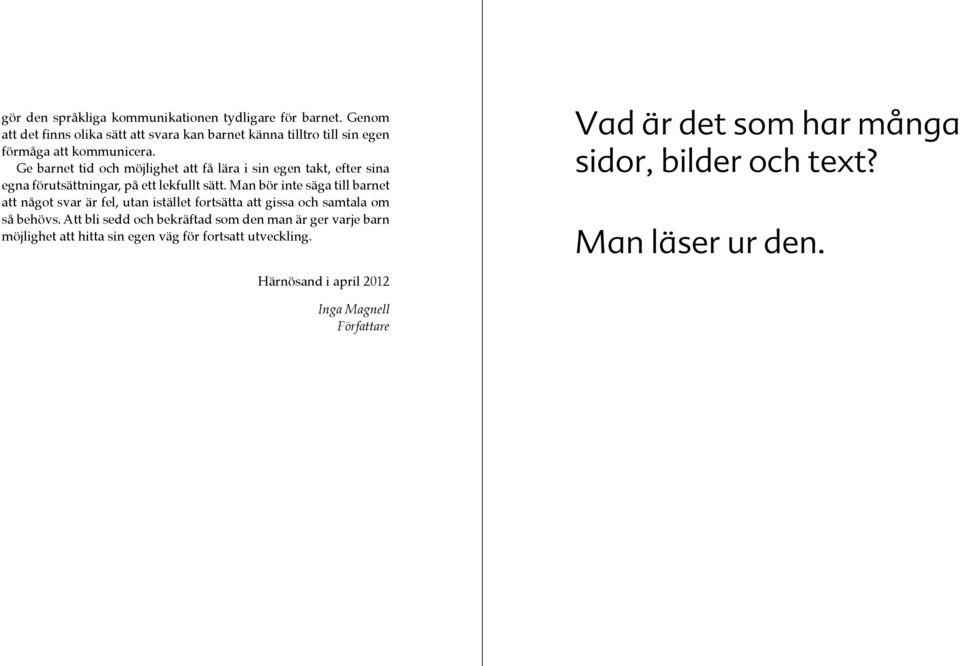 gör den språkliga kommunikationen tydligare för barnet. Genom att det finns olika sätt att svara kan barnet känna tilltro till sin egen förmåga att kommunicera.

Ge barnet tid och möjlighet att få lära i sin egen takt, efter sina egna förutsättningar, på ett lekfullt sätt. Man bör inte säga till barnet att något svar är fel, utan istället fortsätta att gissa och samtala om så behövs. Att bli sedd och bekräftad som den man är ger varje barn möjlighet att hitta sin egen väg för fortsatt utveckling.

Härnösand i april 2012

Inga Magnell
Författare

Vad är det som har många sidor, bilder och text?

Man läser ur den.